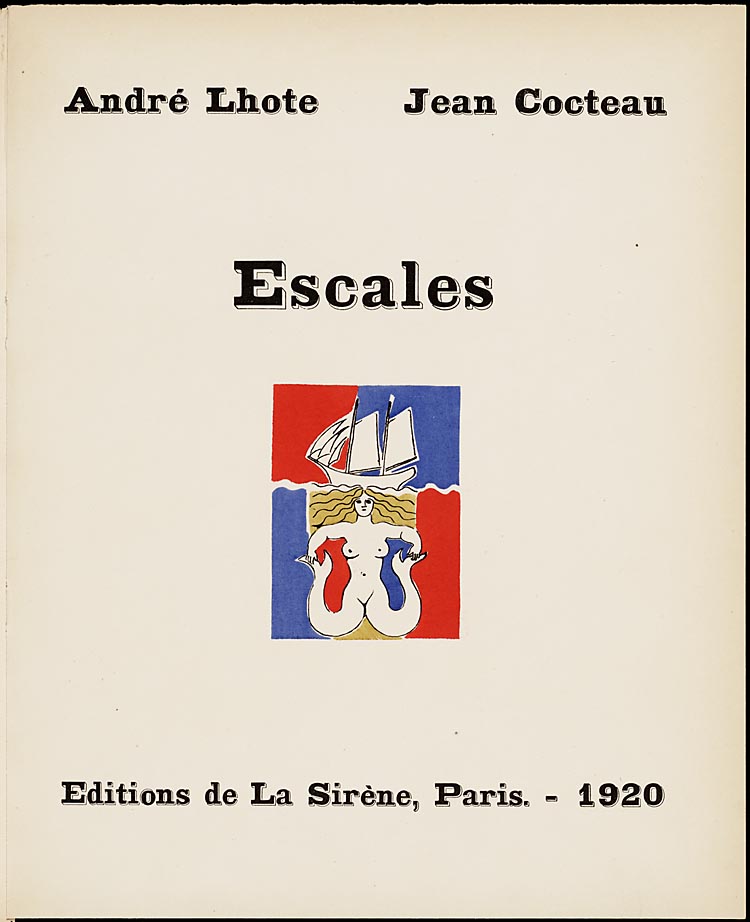 André Lhote Jean Cocteau

Escales

Editions de La Sirène, Paris. - 1920